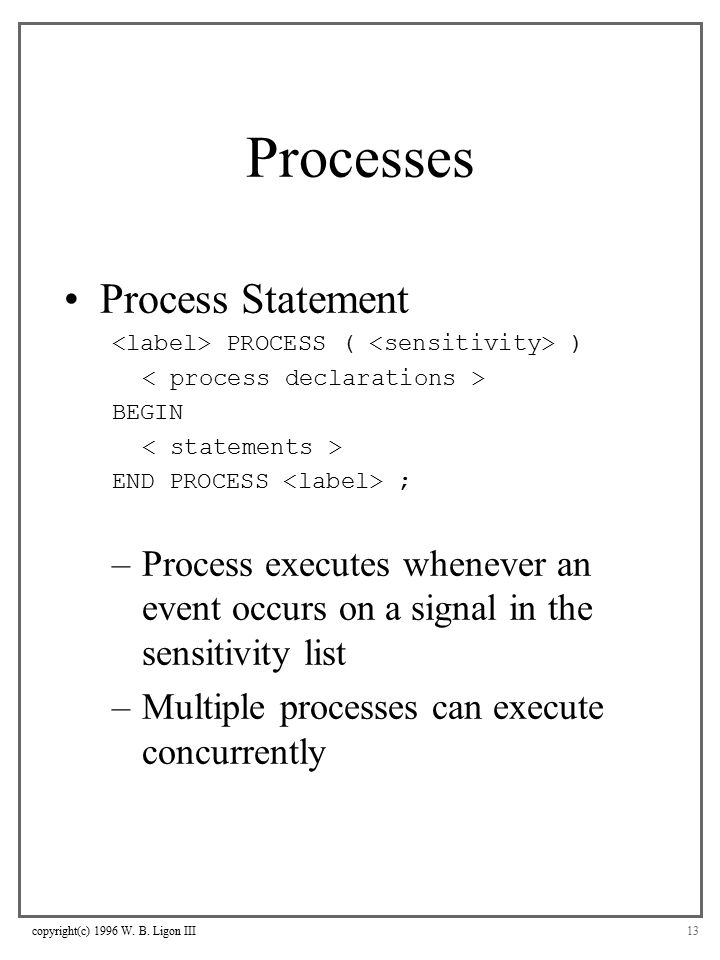 Processes

• Process Statement

<label> PROCESS ( <sensitivity> )
  < process declarations >
BEGIN
  < statements >
END PROCESS <label> ;

– Process executes whenever an event occurs on a signal in the sensitivity list

– Multiple processes can execute concurrently

copyright(c) 1996 W. B. Ligon III

13